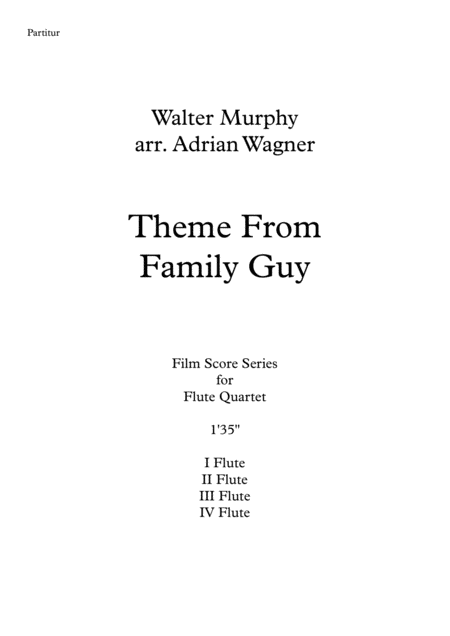 Partitur

Walter Murphy
arr. Adrian Wagner

Theme From
Family Guy

Film Score Series
for
Flute Quartet

1'35"

I Flute
II Flute
III Flute
IV Flute